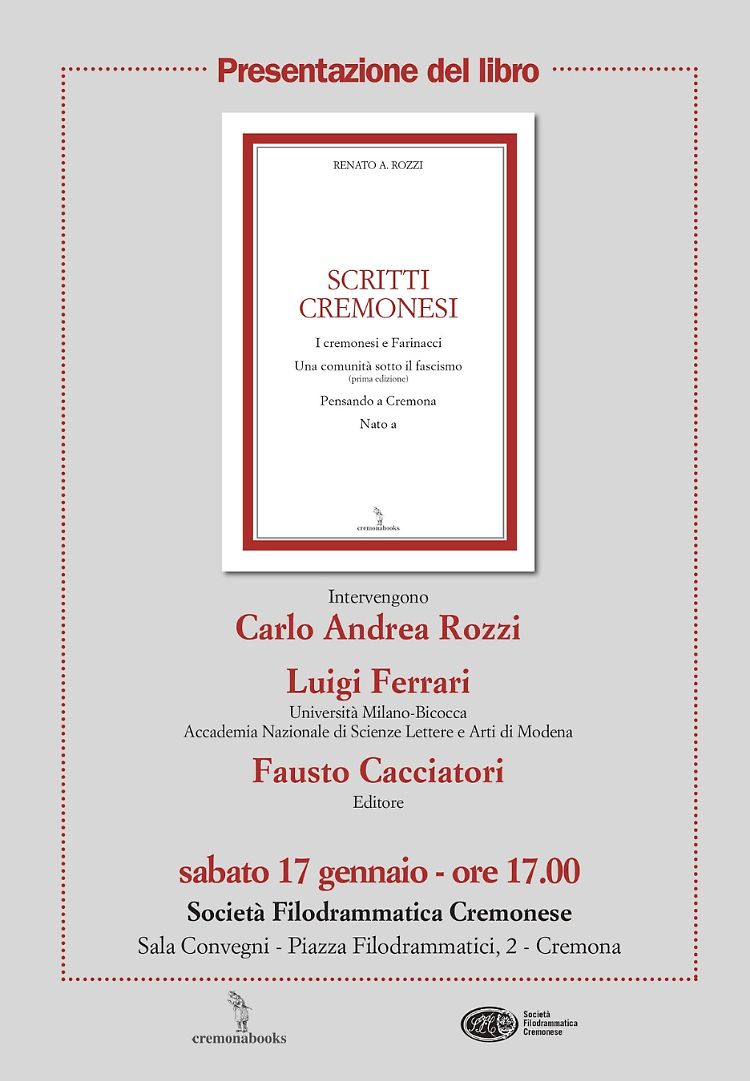 Presentazione del libro

RENATO A. ROZZI

SCRITTI CREMONESI

I cremonesi e Farinacci

Una comunità sotto il fascismo
(prima edizione)

Pensando a Cremona

Nato a

cremonabooks

Intervengono

Carlo Andrea Rozzi

Luigi Ferrari

Università Milano-Bicocca
Accademia Nazionale di Scienze Lettere e Arti di Modena

Fausto Cacciatori

Editore

sabato 17 gennaio - ore 17.00

Società Filodrammatica Cremonese

Sala Convegni - Piazza Filodrammatici, 2 - Cremona

cremonabooks

Società Filodrammatica Cremonese